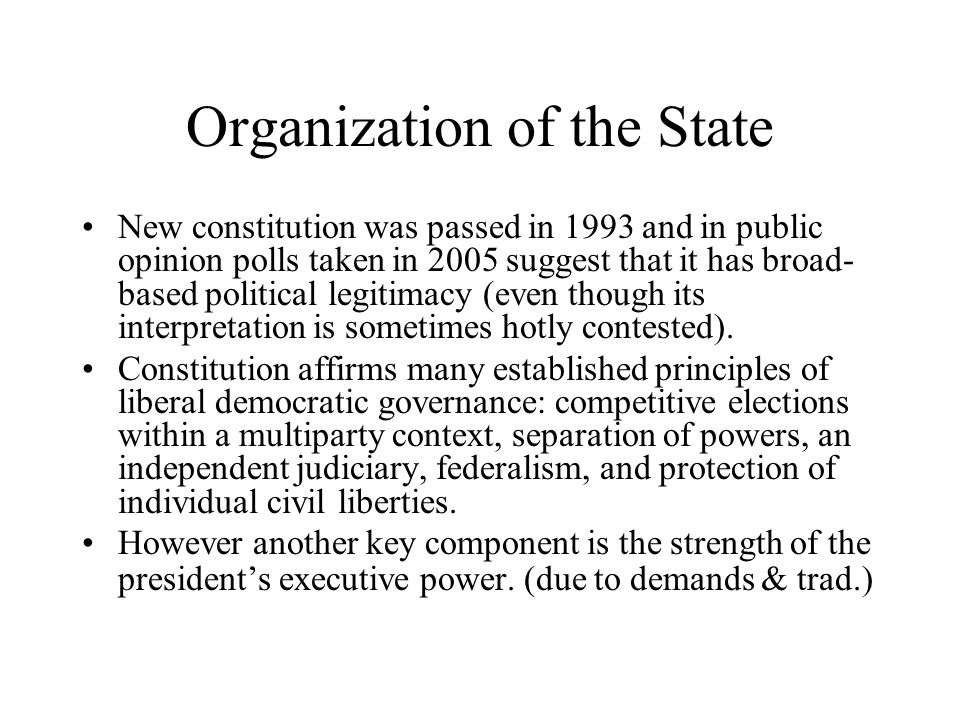 Organization of the State

• New constitution was passed in 1993 and in public opinion polls taken in 2005 suggest that it has broad-based political legitimacy (even though its interpretation is sometimes hotly contested).
• Constitution affirms many established principles of liberal democratic governance: competitive elections within a multiparty context, separation of powers, an independent judiciary, federalism, and protection of individual civil liberties.
• However another key component is the strength of the president's executive power. (due to demands & trad.)